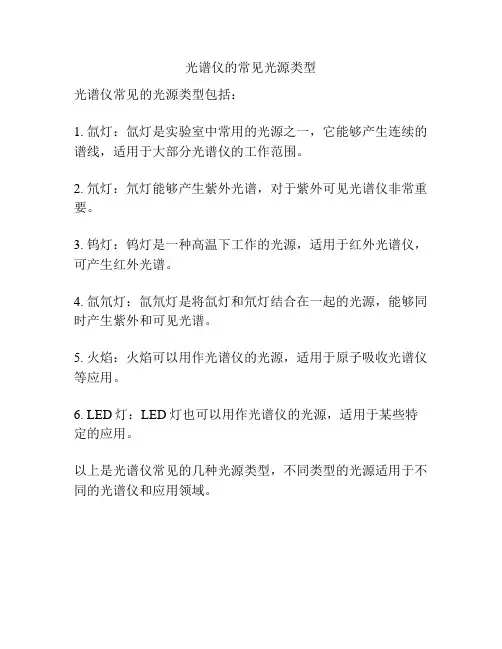 光谱仪的常见光源类型

光谱仪常见的光源类型包括：

1. 氙灯：氙灯是实验室中常用的光源之一，它能够产生连续的谱线，适用于大部分光谱仪的工作范围。

2. 氘灯：氘灯能够产生紫外光谱，对于紫外可见光谱仪非常重要。

3. 钨灯：钨灯是一种高温下工作的光源，适用于红外光谱仪，可产生红外光谱。

4. 氙氘灯：氙氘灯是将氙灯和氘灯结合在一起的光源，能够同时产生紫外和可见光谱。

5. 火焰：火焰可以用作光谱仪的光源，适用于原子吸收光谱仪等应用。

6. LED 灯：LED 灯也可以用作光谱仪的光源，适用于某些特定的应用。

以上是光谱仪常见的几种光源类型，不同类型的光源适用于不同的光谱仪和应用领域。